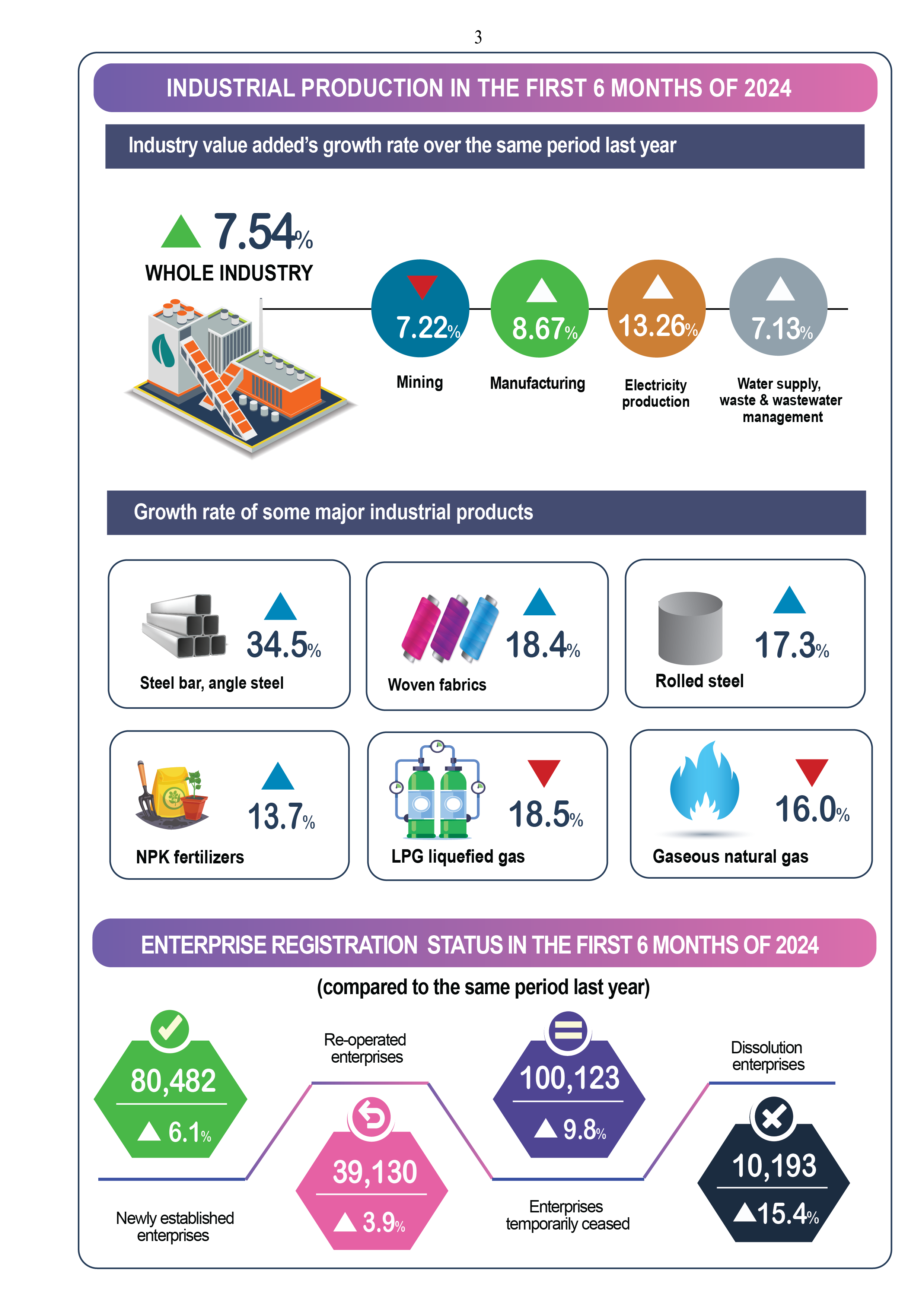 3

INDUSTRIAL PRODUCTION IN THE FIRST 6 MONTHS OF 2024

Industry value added's growth rate over the same period last year

7.54%
WHOLE INDUSTRY

7.22%
Mining

8.67%
Manufacturing

13.26%
Electricity production

7.13%
Water supply, waste & wastewater management

Growth rate of some major industrial products

34.5%
Steel bar, angle steel

18.4%
Woven fabrics

17.3%
Rolled steel

13.7%
NPK fertilizers

18.5%
LPG liquefied gas

16.0%
Gaseous natural gas

ENTERPRISE REGISTRATION STATUS IN THE FIRST 6 MONTHS OF 2024

(compared to the same period last year)

80,482
6.1%
Newly established enterprises

Re-operated enterprises
39,130
3.9%

100,123
9.8%
Enterprises temporarily ceased

Dissolution enterprises
10,193
15.4%